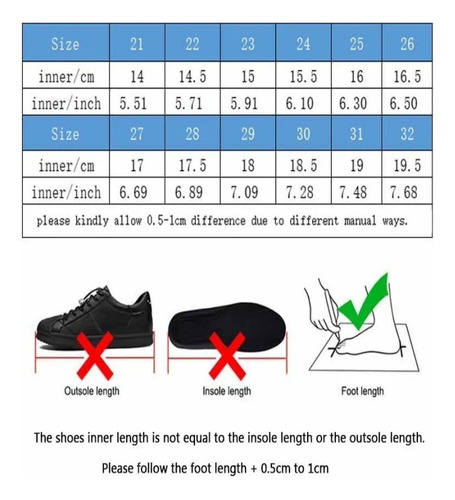 | Size | 21 | 22 | 23 | 24 | 25 | 26 |
|---|---|---|---|---|---|---|
| inner/cm | 14 | 14.5 | 15 | 15.5 | 16 | 16.5 |
| inner/inch | 5.51 | 5.71 | 5.91 | 6.10 | 6.30 | 6.50 |
| Size | 27 | 28 | 29 | 30 | 31 | 32 |
| inner/cm | 17 | 17.5 | 18 | 18.5 | 19 | 19.5 |
| inner/inch | 6.69 | 6.89 | 7.09 | 7.28 | 7.48 | 7.68 |
| please kindly allow 0.5-1cm difference due to different manual ways. | | | | | | |

Outsole length

Insole length

Foot length

The shoes inner length is not equal to the insole length or the outsole length.

Please follow the foot length + 0.5cm to 1cm